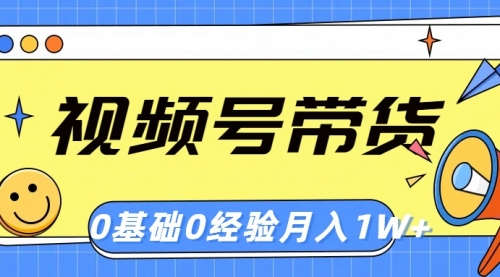 视频号带货

0基础0经验月入1W+